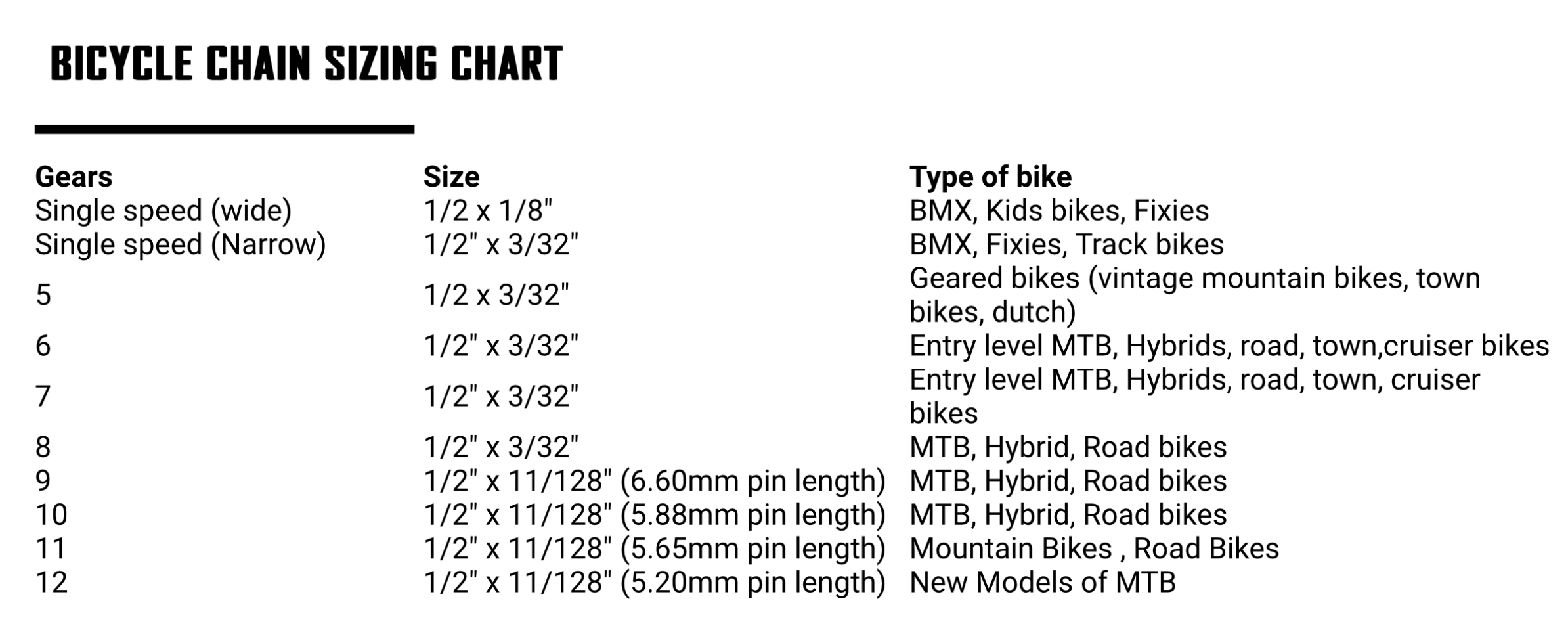 BICYCLE CHAIN SIZING CHART

| Gears | Size | Type of bike |
|---|---|---|
| Single speed (wide) | 1/2 x 1/8" | BMX, Kids bikes, Fixies |
| Single speed (Narrow) | 1/2" x 3/32" | BMX, Fixies, Track bikes |
| 5 | 1/2 x 3/32" | Geared bikes (vintage mountain bikes, town bikes, dutch) |
| 6 | 1/2" x 3/32" | Entry level MTB, Hybrids, road, town,cruiser bikes |
| 7 | 1/2" x 3/32" | Entry level MTB, Hybrids, road, town, cruiser bikes |
| 8 | 1/2" x 3/32" | MTB, Hybrid, Road bikes |
| 9 | 1/2" x 11/128" (6.60mm pin length) | MTB, Hybrid, Road bikes |
| 10 | 1/2" x 11/128" (5.88mm pin length) | MTB, Hybrid, Road bikes |
| 11 | 1/2" x 11/128" (5.65mm pin length) | Mountain Bikes , Road Bikes |
| 12 | 1/2" x 11/128" (5.20mm pin length) | New Models of MTB |